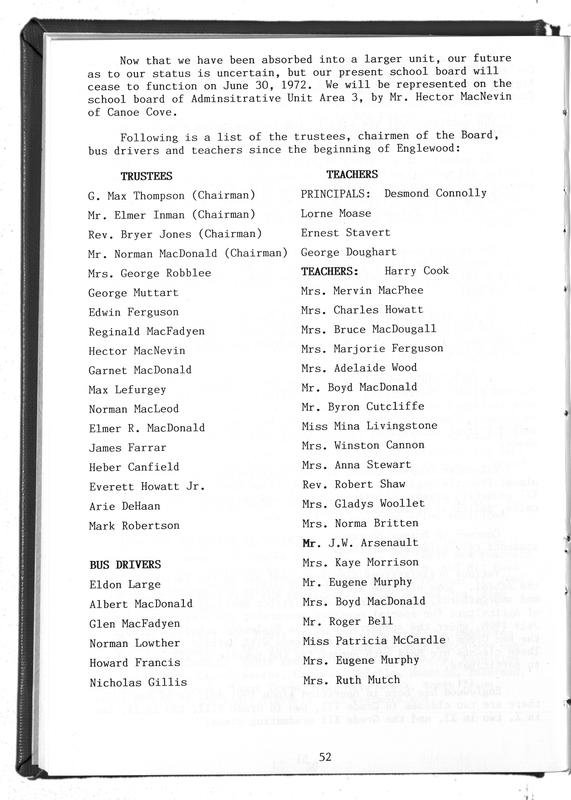 Now that we have been absorbed into a larger unit, our future as to our status is uncertain, but our present school board will cease to function on June 30, 1972. We will be represented on the school board of Adminsitrative Unit Area 3, by Mr. Hector MacNevin of Canoe Cove.

Following is a list of the trustees, chairmen of the Board, bus drivers and teachers since the beginning of Englewood:

TRUSTEES
G. Max Thompson (Chairman)
Mr. Elmer Inman (Chairman)
Rev. Bryer Jones (Chairman)
Mr. Norman MacDonald (Chairman)
Mrs. George Robblee
George Muttart
Edwin Ferguson
Reginald MacFadyen
Hector MacNevin
Garnet MacDonald
Max Lefurgey
Norman MacLeod
Elmer R. MacDonald
James Farrar
Heber Canfield
Everett Howatt Jr.
Arie DeHaan
Mark Robertson

BUS DRIVERS
Eldon Large
Albert MacDonald
Glen MacFadyen
Norman Lowther
Howard Francis
Nicholas Gillis

TEACHERS
PRINCIPALS: Desmond Connolly
Lorne Moase
Ernest Stavert
George Doughart
TEACHERS: Harry Cook
Mrs. Mervin MacPhee
Mrs. Charles Howatt
Mrs. Bruce MacDougall
Mrs. Marjorie Ferguson
Mrs. Adelaide Wood
Mr. Boyd MacDonald
Mr. Byron Cutcliffe
Miss Mina Livingstone
Mrs. Winston Cannon
Mrs. Anna Stewart
Rev. Robert Shaw
Mrs. Gladys Woollet
Mrs. Norma Britten
Mr. J.W. Arsenault
Mrs. Kaye Morrison
Mr. Eugene Murphy
Mrs. Boyd MacDonald
Mr. Roger Bell
Miss Patricia McCardle
Mrs. Eugene Murphy
Mrs. Ruth Mutch

52